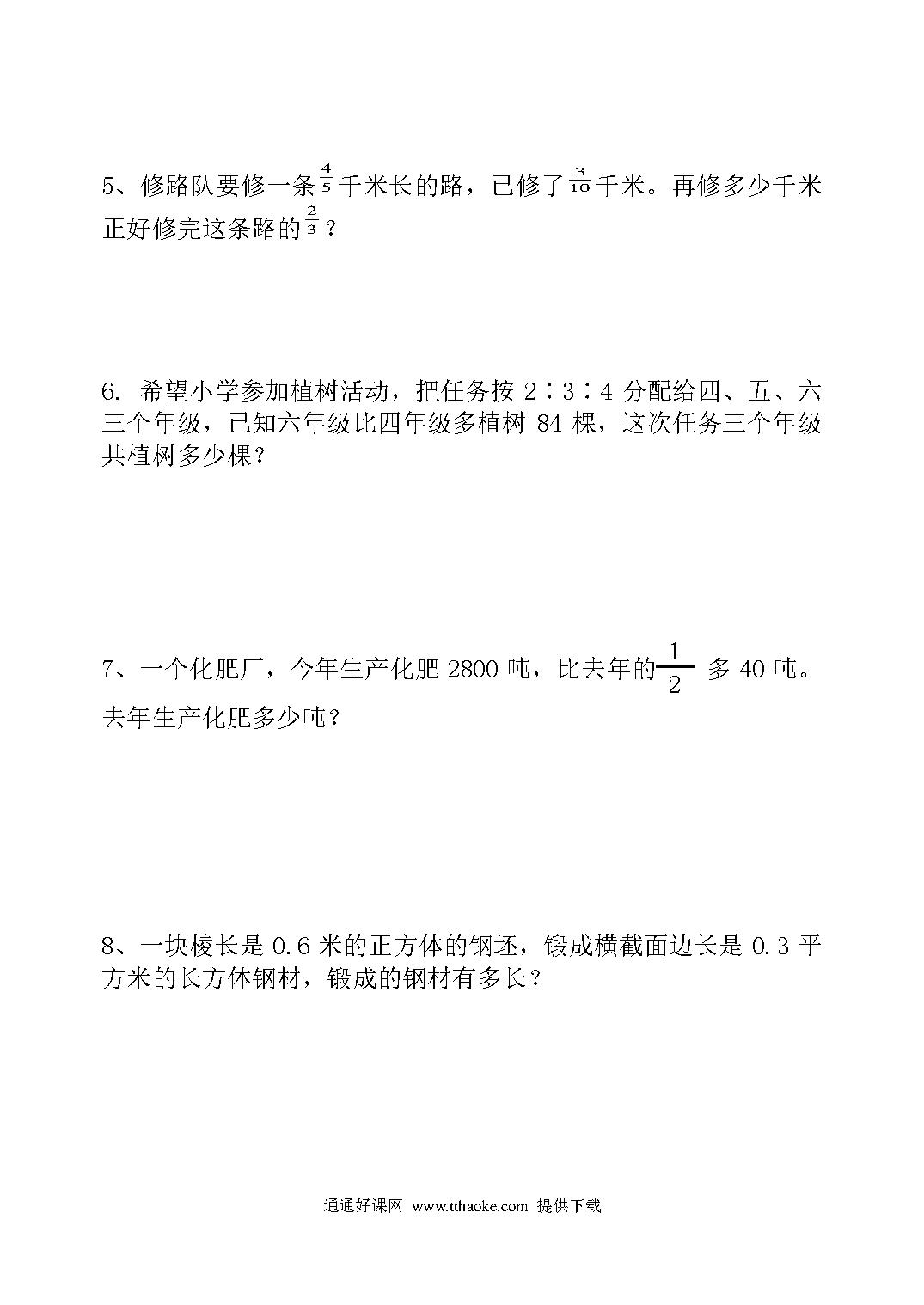 5、修路队要修一条$\frac{4}{5}$千米长的路，已修了$\frac{3}{10}$千米。再修多少千米正好修完这条路的$\frac{2}{3}$？

6. 希望小学参加植树活动，把任务按 2∶3∶4 分配给四、五、六三个年级，已知六年级比四年级多植树 84 棵，这次任务三个年级共植树多少棵？

7、一个化肥厂，今年生产化肥 2800 吨，比去年的$\frac{1}{2}$ 多 40 吨。去年生产化肥多少吨？

8、一块棱长是 0.6 米的正方体的钢坯，锻成横截面边长是 0.3 平方米的长方体钢材，锻成的钢材有多长？

通通好课网 www.tthaoke.com 提供下载